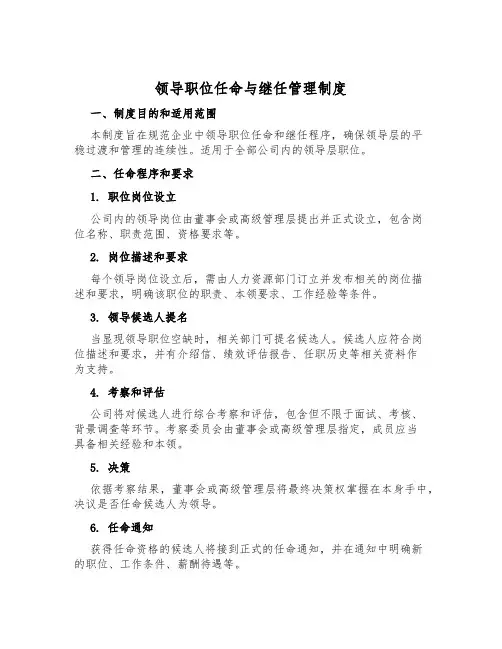 领导职位任命与继任管理制度

一、制度目的和适用范围

本制度旨在规范企业中领导职位任命和继任程序，确保领导层的平稳过渡和管理的连续性。适用于全部公司内的领导层职位。

二、任命程序和要求

1. 职位岗位设立

公司内的领导岗位由董事会或高级管理层提出并正式设立，包含岗位名称、职责范围、资格要求等。

2. 岗位描述和要求

每个领导岗位设立后，需由人力资源部门订立并发布相关的岗位描述和要求，明确该职位的职责、本领要求、工作经验等条件。

3. 领导候选人提名

当显现领导职位空缺时，相关部门可提名候选人。候选人应符合岗位描述和要求，并有介绍信、绩效评估报告、任职历史等相关资料作为支持。

4. 考察和评估

公司将对候选人进行综合考察和评估，包含但不限于面试、考核、背景调查等环节。考察委员会由董事会或高级管理层指定，成员应当具备相关经验和本领。

5. 决策

依据考察结果，董事会或高级管理层将最终决策权掌握在本身手中，决议是否任命候选人为领导。

6. 任命通知

获得任命资格的候选人将接到正式的任命通知，并在通知中明确新的职位、工作条件、薪酬待遇等。